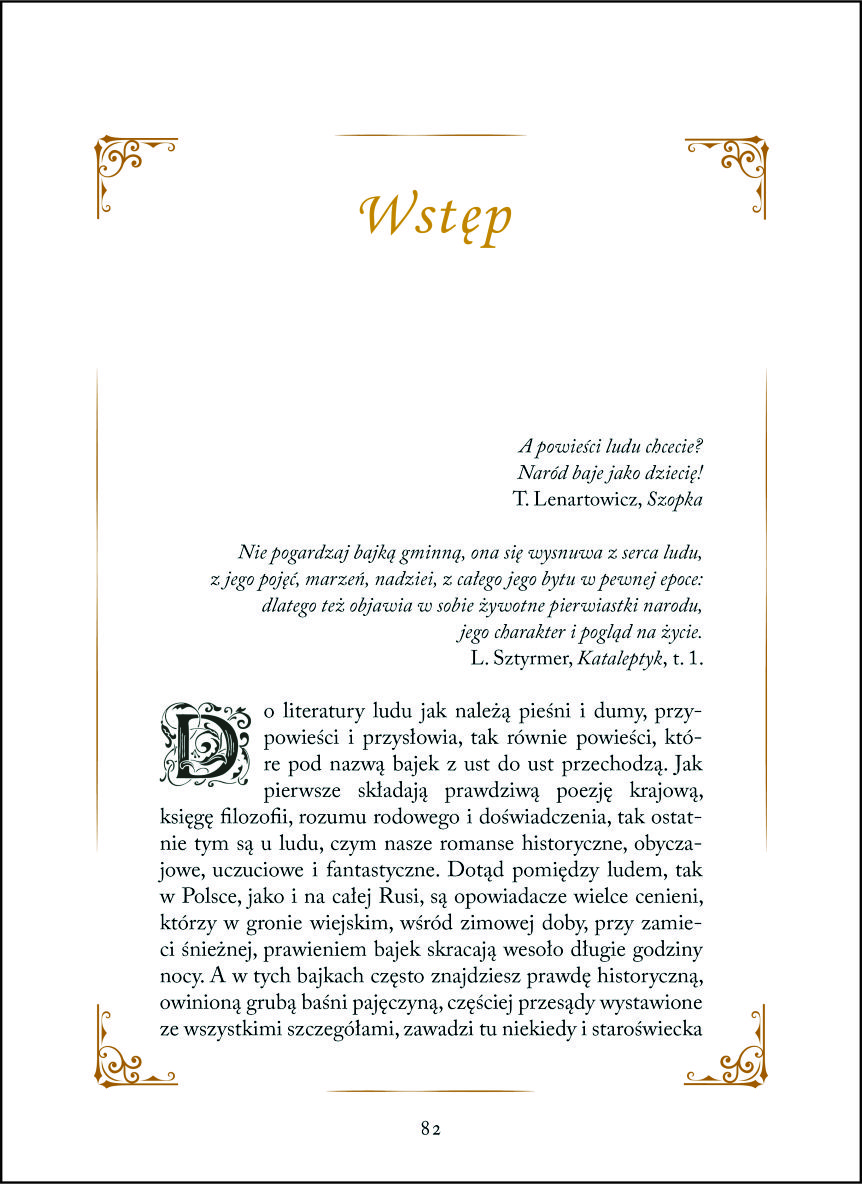 Wstęp

A powieści ludu chcecie?
Naród baje jako dziecię!
T. Lenartowicz, Szopka

Nie pogardzaj bajką gminną, ona się wysnuwa z serca ludu, z jego pojęć, marzeń, nadziei, z całego jego bytu w pewnej epoce: dlatego też objawia w sobie żywotne pierwiastki narodu, jego charakter i pogląd na życie.
L. Sztyrmer, Kataleptyk, t. 1.

Do literatury ludu jak należą pieśni i dumy, przypowieści i przysłowia, tak równie powieści, które pod nazwą bajek z ust do ust przechodzą. Jak pierwsze składają prawdziwą poezję krajową, księgę filozofii, rozumu rodowego i doświadczenia, tak ostatnie tym są u ludu, czym nasze romanse historyczne, obyczajowe, uczuciowe i fantastyczne. Dotąd pomiędzy ludem, tak w Polsce, jako i na całej Rusi, są opowiadacze wielce cenieni, którzy w gronie wiejskim, wśród zimowej doby, przy zamieci śnieżnej, prawieniem bajek skracają wesoło długie godziny nocy. A w tych bajkach często znajdziesz prawdę historyczną, owinioną grubą baśni pajęczyną, częściej przesądy wystawione ze wszystkimi szczegółami, zawadzi tu niekiedy i staroświecka

82